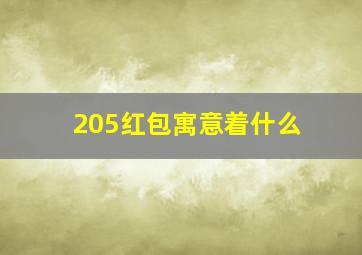 205红包寓意着什么